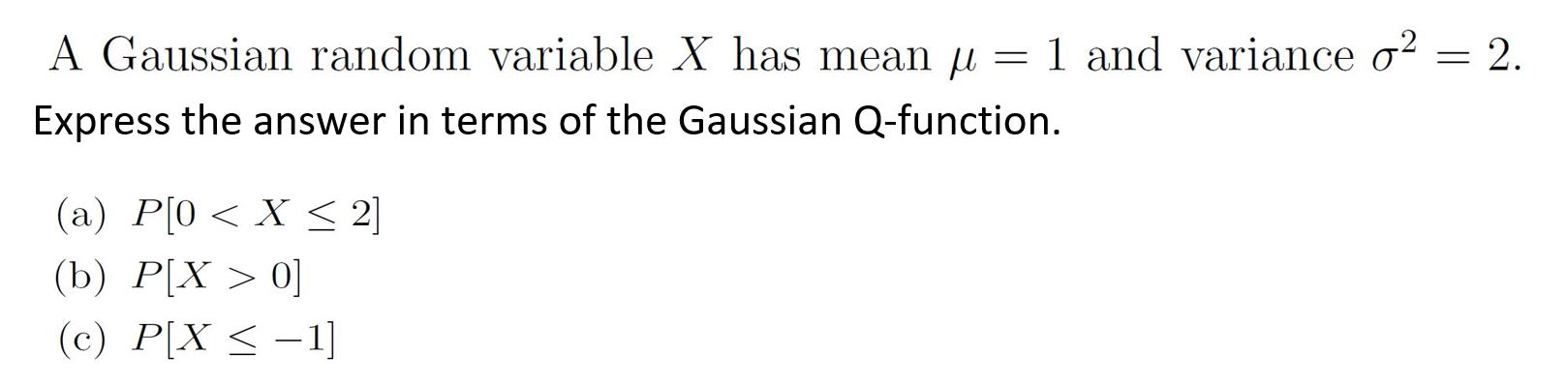 A Gaussian random variable $X$ has mean $\mu = 1$ and variance $\sigma^2 = 2$.
Express the answer in terms of the Gaussian Q-function.

(a) $P[0 < X \leq 2]$
(b) $P[X > 0]$
(c) $P[X \leq -1]$